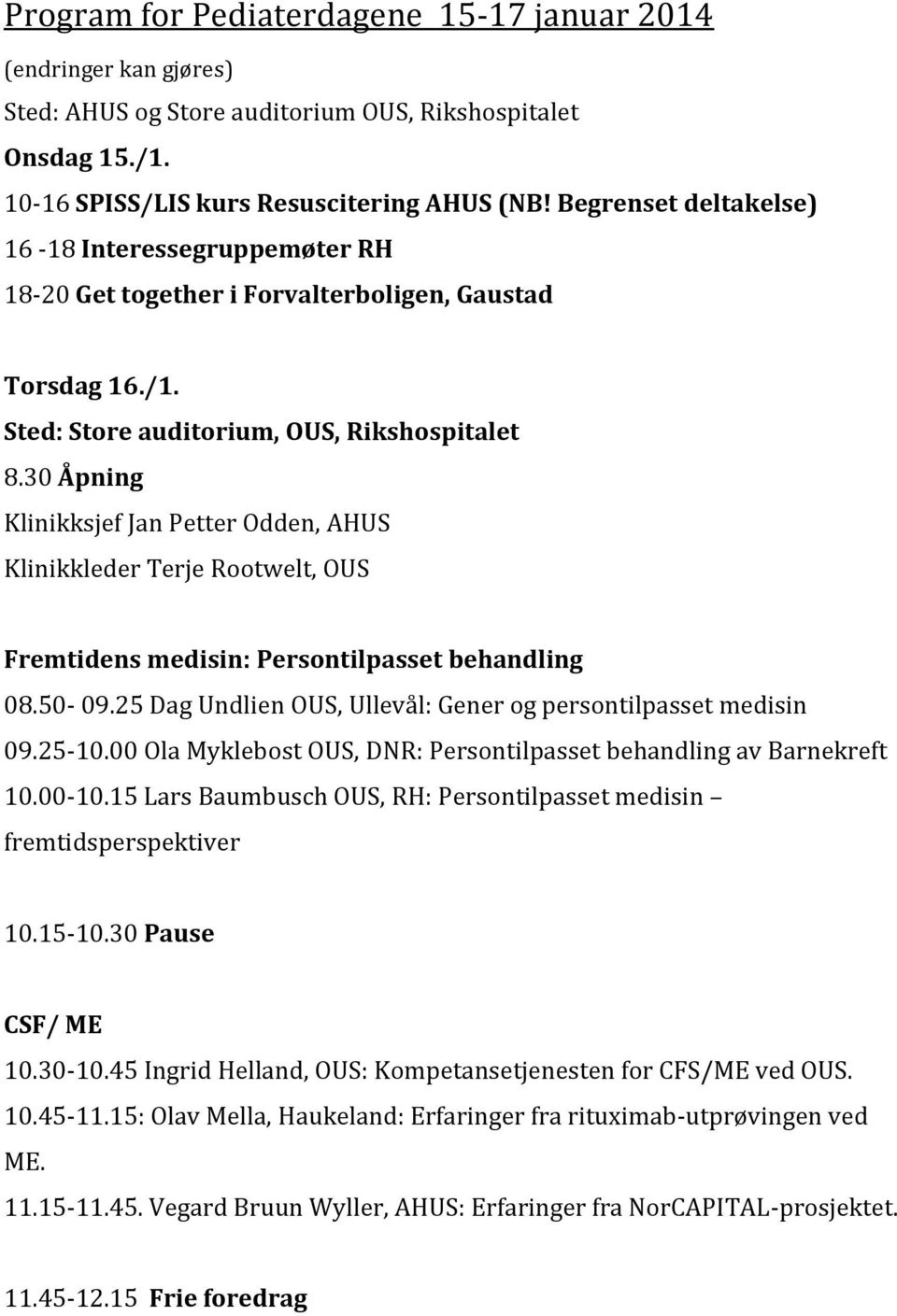 Program for Pediaterdagene 15-17 januar 2014

(endringer kan gjøres)

Sted: AHUS og Store auditorium OUS, Rikshospitalet

Onsdag 15./1.

10-16 SPISS/LIS kurs Resuscitering AHUS (NB! Begrenset deltakelse)

16 -18 Interessegruppemøter RH

18-20 Get together i Forvalterboligen, Gaustad

Torsdag 16./1.

Sted: Store auditorium, OUS, Rikshospitalet

8.30 Åpning

Klinikksjef Jan Petter Odden, AHUS

Klinikkleder Terje Rootwelt, OUS

Fremtidens medisin: Persontilpasset behandling

08.50- 09.25 Dag Undlien OUS, Ullevål: Gener og persontilpasset medisin

09.25-10.00 Ola Myklebost OUS, DNR: Persontilpasset behandling av Barnekreft

10.00-10.15 Lars Baumbusch OUS, RH: Persontilpasset medisin – fremtidsperspektiver

10.15-10.30 Pause

CSF/ ME

10.30-10.45 Ingrid Helland, OUS: Kompetansetjenesten for CFS/ME ved OUS.

10.45-11.15: Olav Mella, Haukeland: Erfaringer fra rituximab-utprøvingen ved ME.

11.15-11.45. Vegard Bruun Wyller, AHUS: Erfaringer fra NorCAPITAL-prosjektet.

11.45-12.15 Frie foredrag